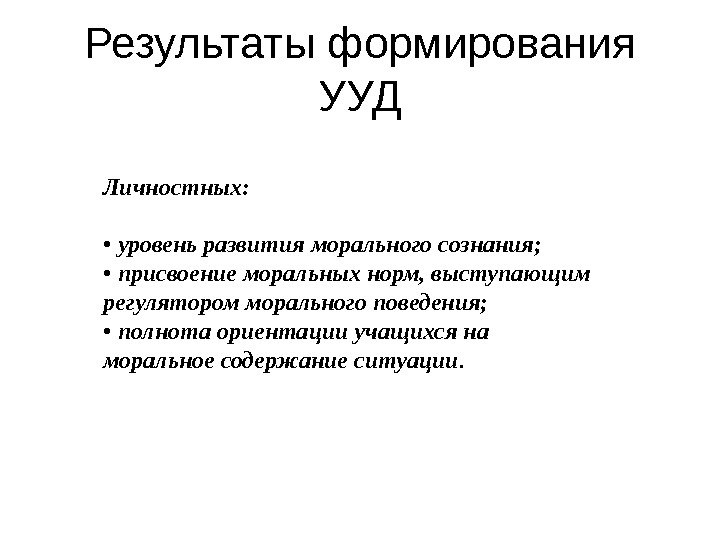 Результаты формирования УУД

Личностных:

• уровень развития морального сознания;
• присвоение моральных норм, выступающим регулятором морального поведения;
• полнота ориентации учащихся на моральное содержание ситуации.